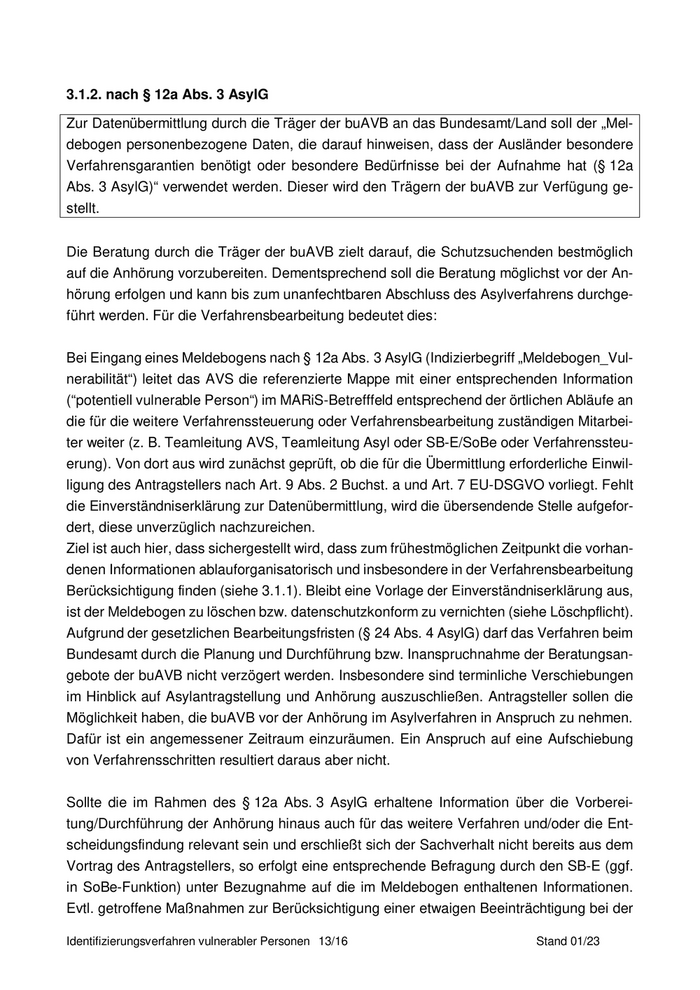 3.1.2. nach § 12a Abs. 3 AsylG

Zur Datenübermittlung durch die Träger der buAVB an das Bundesamt/Land soll der „Meldebogen personenbezogene Daten, die darauf hinweisen, dass der Ausländer besondere Verfahrensgarantien benötigt oder besondere Bedürfnisse bei der Aufnahme hat (§ 12a Abs. 3 AsylG)“ verwendet werden. Dieser wird den Trägern der buAVB zur Verfügung gestellt.

Die Beratung durch die Träger der buAVB zielt darauf, die Schutzsuchenden bestmöglich auf die Anhörung vorzubereiten. Dementsprechend soll die Beratung möglichst vor der Anhörung erfolgen und kann bis zum unanfechtbaren Abschluss des Asylverfahrens durchgeführt werden. Für die Verfahrensbearbeitung bedeutet dies:

Bei Eingang eines Meldebogens nach § 12a Abs. 3 AsylG (Indizierbegriff „Meldebogen_Vulnerabilität“) leitet das AVS die referenzierte Mappe mit einer entsprechenden Information (“potentiell vulnerable Person“) im MARiS-Betrefffeld entsprechend der örtlichen Abläufe an die für die weitere Verfahrenssteuerung oder Verfahrensbearbeitung zuständigen Mitarbeiter weiter (z. B. Teamleitung AVS, Teamleitung Asyl oder SB-E/SoBe oder Verfahrenssteuerung). Von dort aus wird zunächst geprüft, ob die für die Übermittlung erforderliche Einwilligung des Antragstellers nach Art. 9 Abs. 2 Buchst. a und Art. 7 EU-DSGVO vorliegt. Fehlt die Einverständniserklärung zur Datenübermittlung, wird die übersendende Stelle aufgefordert, diese unverzüglich nachzureichen.
Ziel ist auch hier, dass sichergestellt wird, dass zum frühestmöglichen Zeitpunkt die vorhandenen Informationen ablauforganisatorisch und insbesondere in der Verfahrensbearbeitung Berücksichtigung finden (siehe 3.1.1). Bleibt eine Vorlage der Einverständniserklärung aus, ist der Meldebogen zu löschen bzw. datenschutzkonform zu vernichten (siehe Löschpflicht). Aufgrund der gesetzlichen Bearbeitungsfristen (§ 24 Abs. 4 AsylG) darf das Verfahren beim Bundesamt durch die Planung und Durchführung bzw. Inanspruchnahme der Beratungsangebote der buAVB nicht verzögert werden. Insbesondere sind terminliche Verschiebungen im Hinblick auf Asylantragstellung und Anhörung auszuschließen. Antragsteller sollen die Möglichkeit haben, die buAVB vor der Anhörung im Asylverfahren in Anspruch zu nehmen. Dafür ist ein angemessener Zeitraum einzuräumen. Ein Anspruch auf eine Aufschiebung von Verfahrensschritten resultiert daraus aber nicht.

Sollte die im Rahmen des § 12a Abs. 3 AsylG erhaltene Information über die Vorbereitung/Durchführung der Anhörung hinaus auch für das weitere Verfahren und/oder die Entscheidungsfindung relevant sein und erschließt sich der Sachverhalt nicht bereits aus dem Vortrag des Antragstellers, so erfolgt eine entsprechende Befragung durch den SB-E (ggf. in SoBe-Funktion) unter Bezugnahme auf die im Meldebogen enthaltenen Informationen. Evtl. getroffene Maßnahmen zur Berücksichtigung einer etwaigen Beeinträchtigung bei der

Identifizierungsverfahren vulnerabler Personen 13/16 Stand 01/23